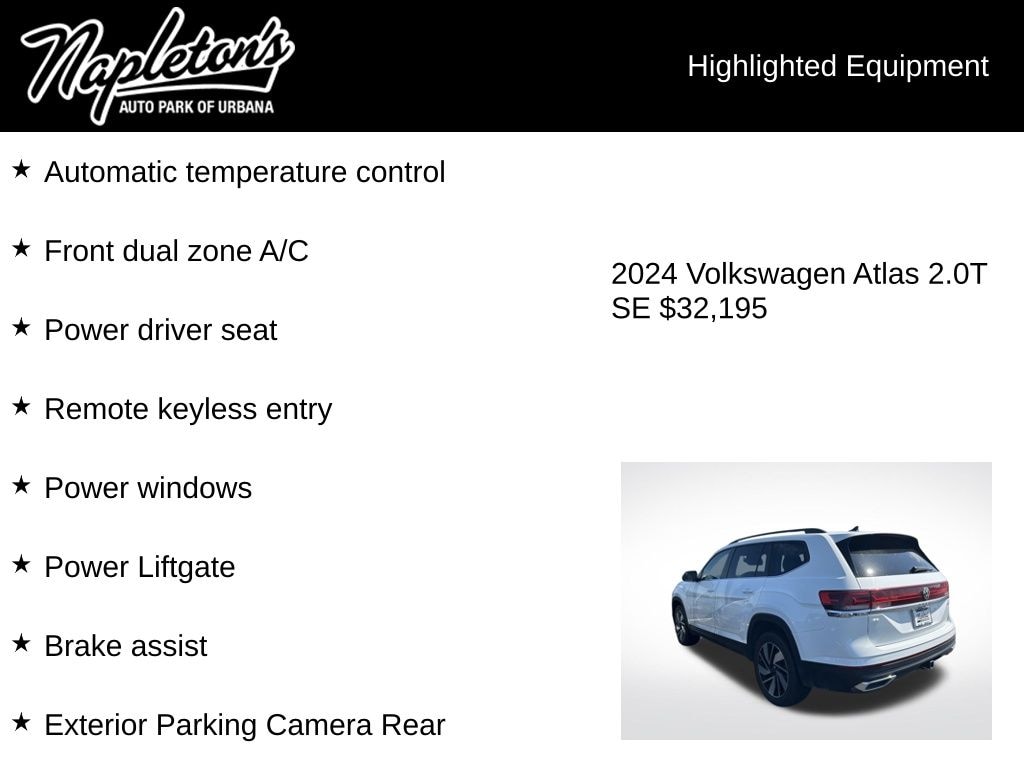 Napleton's
AUTO PARK OF URBANA

Highlighted Equipment

★ Automatic temperature control

★ Front dual zone A/C

★ Power driver seat

★ Remote keyless entry

★ Power windows

★ Power Liftgate

★ Brake assist

★ Exterior Parking Camera Rear

2024 Volkswagen Atlas 2.0T SE $32,195